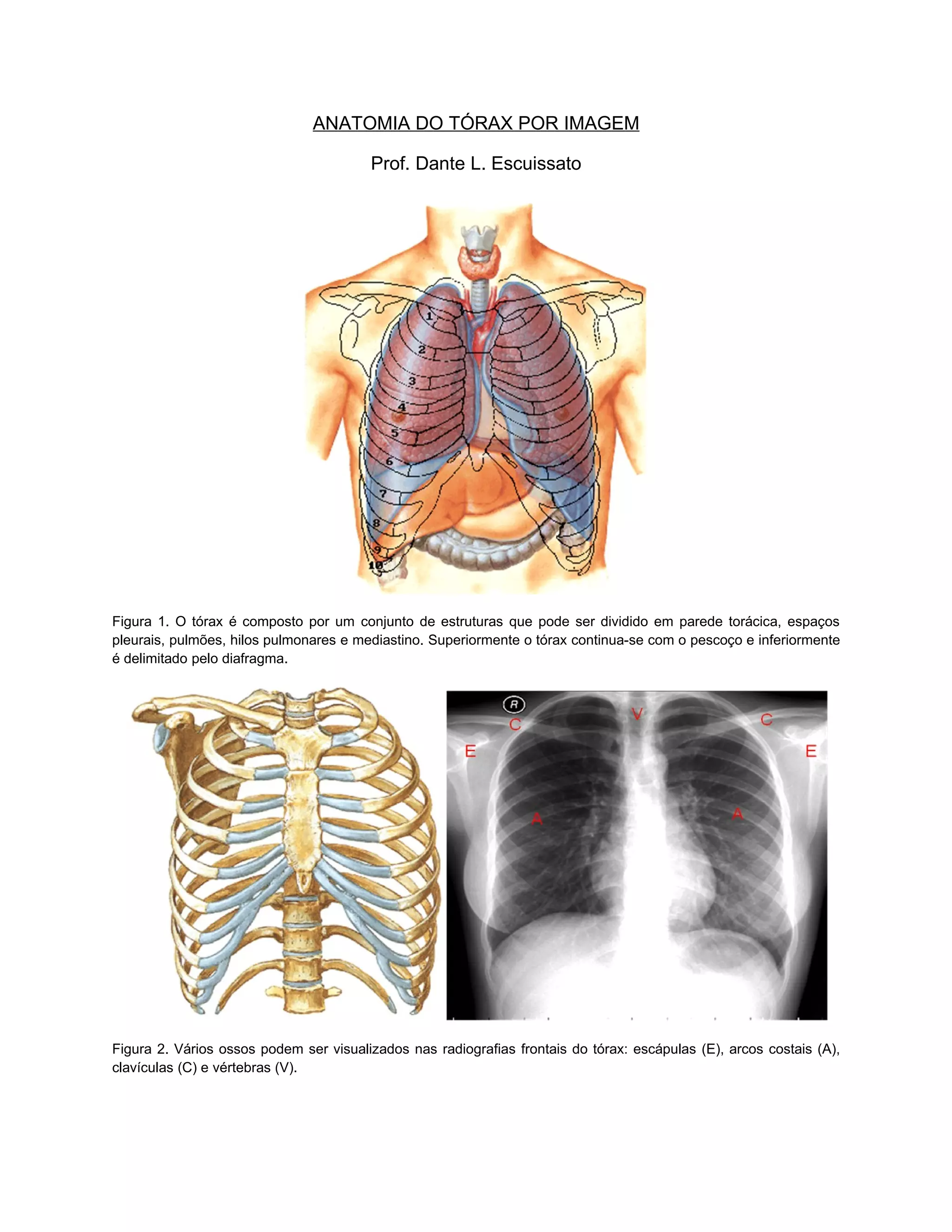 ANATOMIA DO TÓRAX POR IMAGEM

Prof. Dante L. Escuissato

1
2
3
4
5
6
7
8
9
10

Figura 1. O tórax é composto por um conjunto de estruturas que pode ser dividido em parede torácica, espaços pleurais, pulmões, hilos pulmonares e mediastino. Superiormente o tórax continua-se com o pescoço e inferiormente é delimitado pelo diafragma.

R
C
V
C
E
E
A
A

Figura 2. Vários ossos podem ser visualizados nas radiografias frontais do tórax: escápulas (E), arcos costais (A), clavículas (C) e vértebras (V).